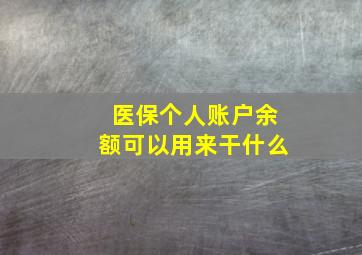 医保个人账户余额可以用来干什么